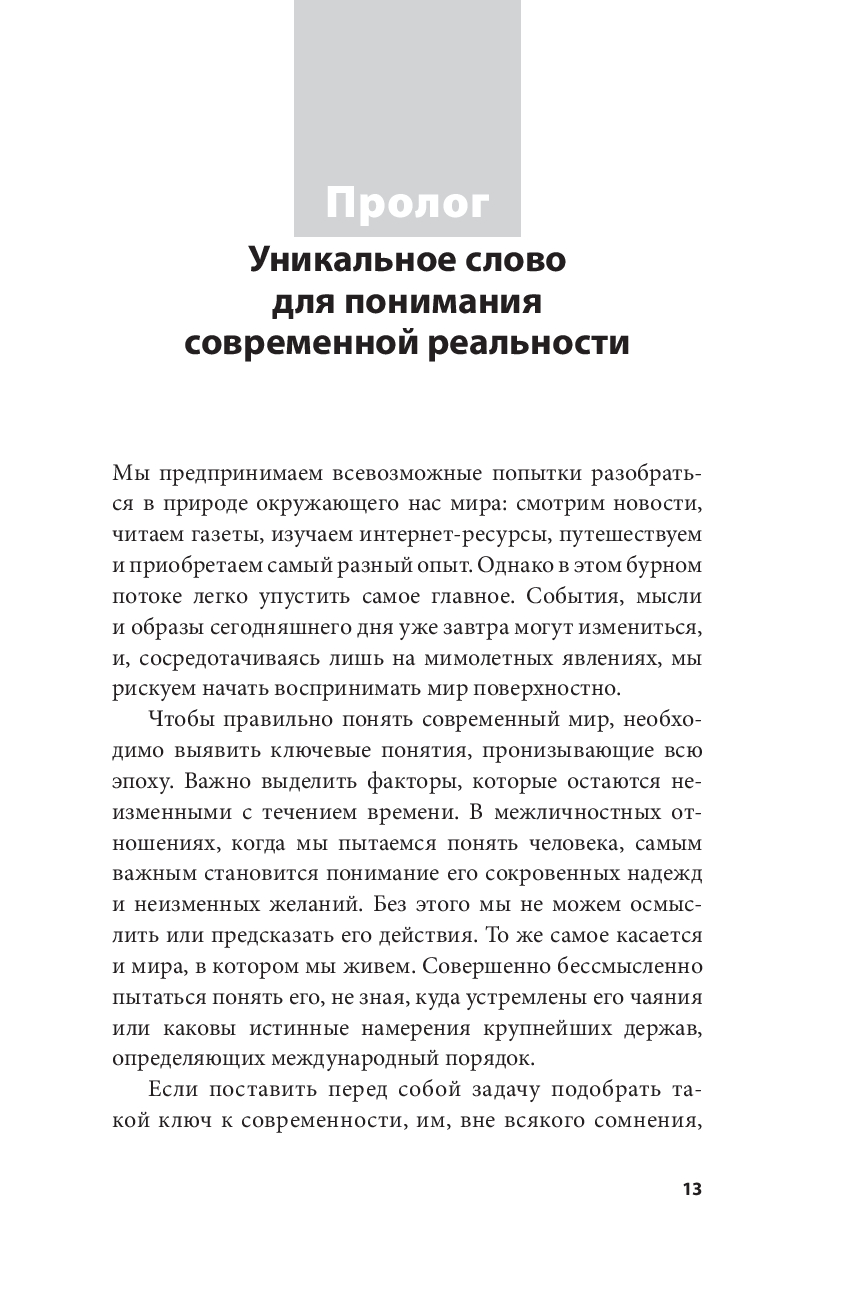 Пролог

Уникальное слово для понимания современной реальности

Мы предпринимаем всевозможные попытки разобраться в природе окружающего нас мира: смотрим новости, читаем газеты, изучаем интернет-ресурсы, путешествуем и приобретаем самый разный опыт. Однако в этом бурном потоке легко упустить самое главное. События, мысли и образы сегодняшнего дня уже завтра могут измениться, и, сосредотачиваясь лишь на мимолетных явлениях, мы рискуем начать воспринимать мир поверхностно.

Чтобы правильно понять современный мир, необходимо выявить ключевые понятия, пронизывающие всю эпоху. Важно выделить факторы, которые остаются неизменными с течением времени. В межличностных отношениях, когда мы пытаемся понять человека, самым важным становится понимание его сокровенных надежд и неизменных желаний. Без этого мы не можем осмыслить или предсказать его действия. То же самое касается и мира, в котором мы живем. Совершенно бессмысленно пытаться понять его, не зная, куда устремлены его чаяния или каковы истинные намерения крупнейших держав, определяющих международный порядок.

Если поставить перед собой задачу подобрать такой ключ к современности, им, вне всякого сомнения,

13